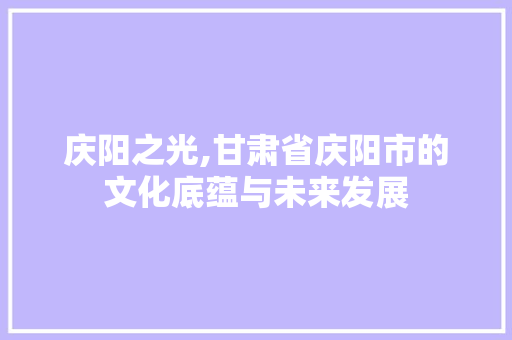 庆阳之光,甘肃省庆阳市的文化底蕴与未来发展